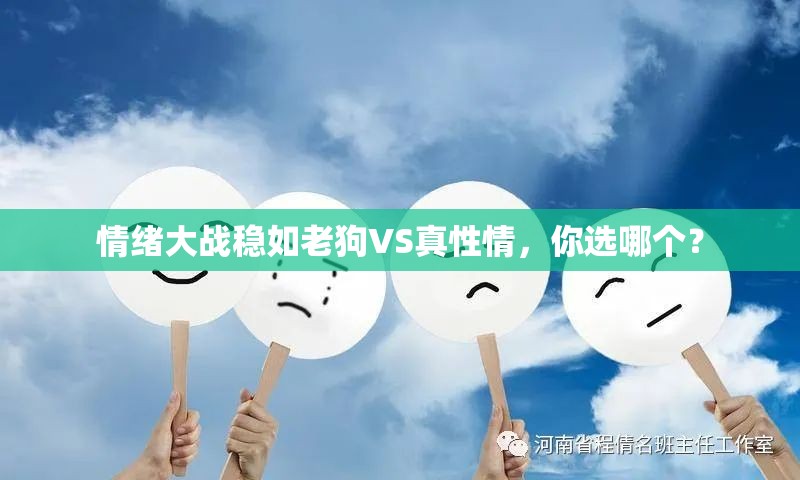 情绪大战稳如老狗VS真性情，你选哪个？

河南省程倩名班主任工作室